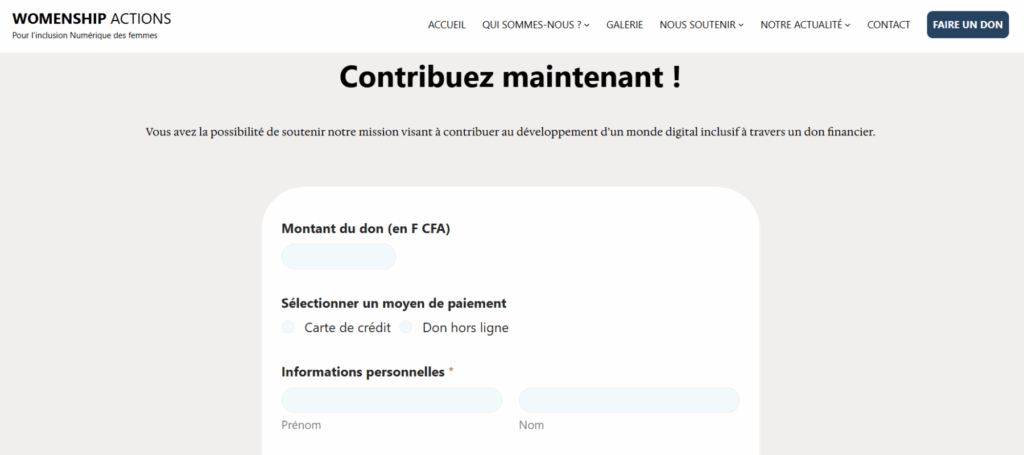 WOMENSHIP ACTIONS
Pour l'inclusion Numérique des femmes

ACCUEIL QUI SOMMES-NOUS ? GALERIE NOUS SOUTENIR NOTRE ACTUALITÉ CONTACT FAIRE UN DON

Contribuez maintenant !

Vous avez la possibilité de soutenir notre mission visant à contribuer au développement d'un monde digital inclusif à travers un don financier.

Montant du don (en F CFA)

Sélectionner un moyen de paiement
Carte de crédit Don hors ligne

Informations personnelles *

Prénom Nom